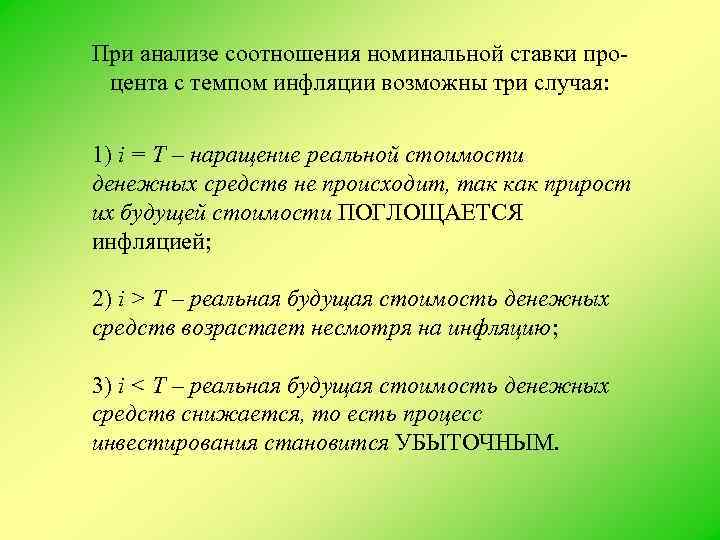 При анализе соотношения номинальной ставки процента с темпом инфляции возможны три случая:

1) $i = T$ – наращение реальной стоимости денежных средств не происходит, так как прирост их будущей стоимости ПОГЛОЩАЕТСЯ инфляцией;

2) $i > T$ – реальная будущая стоимость денежных средств возрастает несмотря на инфляцию;

3) $i < T$ – реальная будущая стоимость денежных средств снижается, то есть процесс инвестирования становится УБЫТОЧНЫМ.